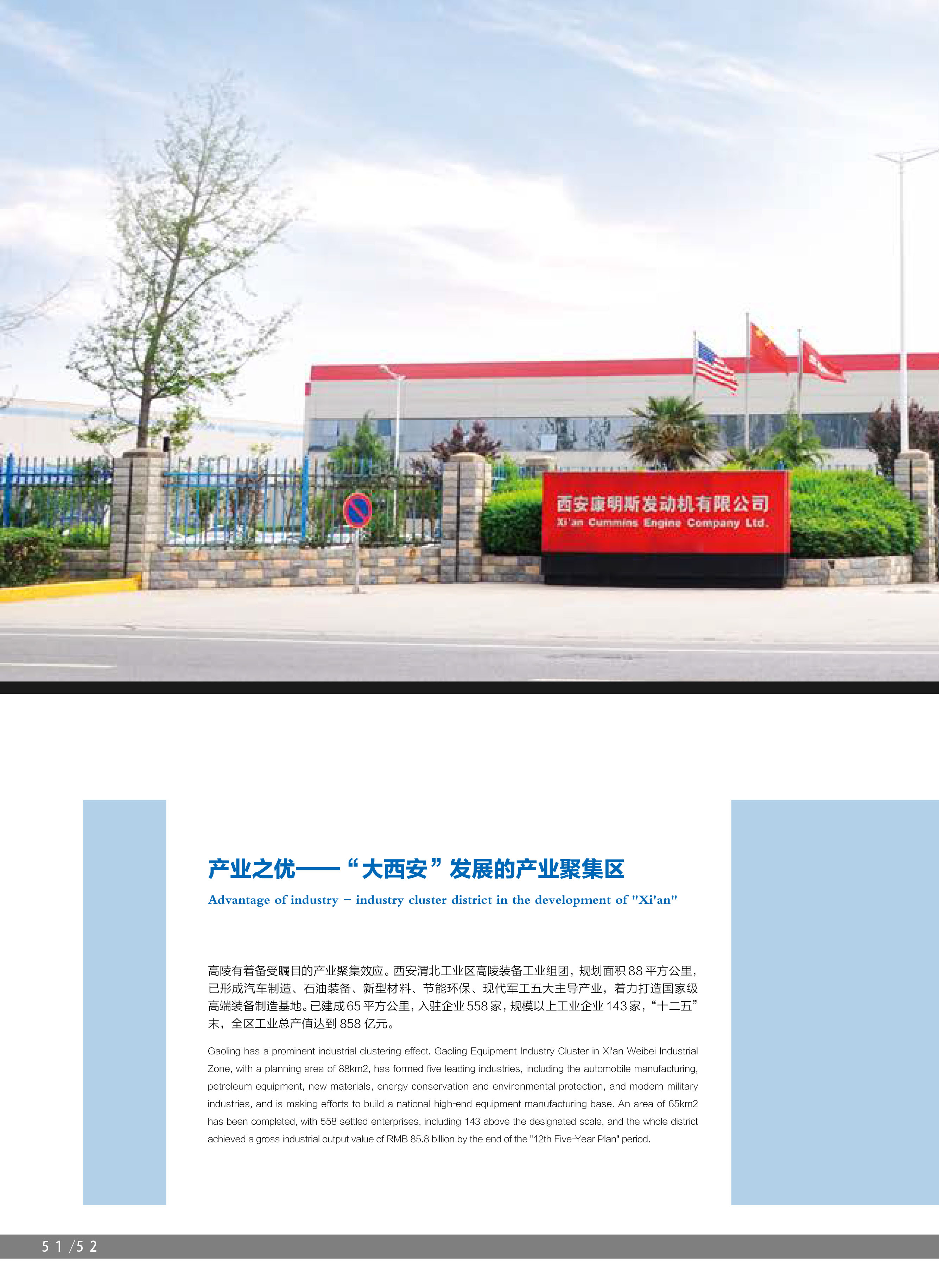 西安康明斯发动机有限公司
Xi'an Cummins Engine Company Ltd.

产业之优——“大西安”发展的产业聚集区

Advantage of industry – industry cluster district in the development of "Xi'an"

高陵有着备受瞩目的产业聚集效应。西安渭北工业区高陵装备工业组团，规划面积88平方公里，已形成汽车制造、石油装备、新型材料、节能环保、现代军工五大主导产业，着力打造国家级高端装备制造基地。已建成65平方公里，入驻企业558家，规模以上工业企业143家，“十二五”末，全区工业总产值达到858亿元。

Gaoling has a prominent industrial clustering effect. Gaoling Equipment Industry Cluster in Xi'an Weibei Industrial Zone, with a planning area of 88km2, has formed five leading industries, including the automobile manufacturing, petroleum equipment, new materials, energy conservation and environmental protection, and modern military industries, and is making efforts to build a national high-end equipment manufacturing base. An area of 65km2 has been completed, with 558 settled enterprises, including 143 above the designated scale, and the whole district achieved a gross industrial output value of RMB 85.8 billion by the end of the "12th Five-Year Plan" period.

51/52